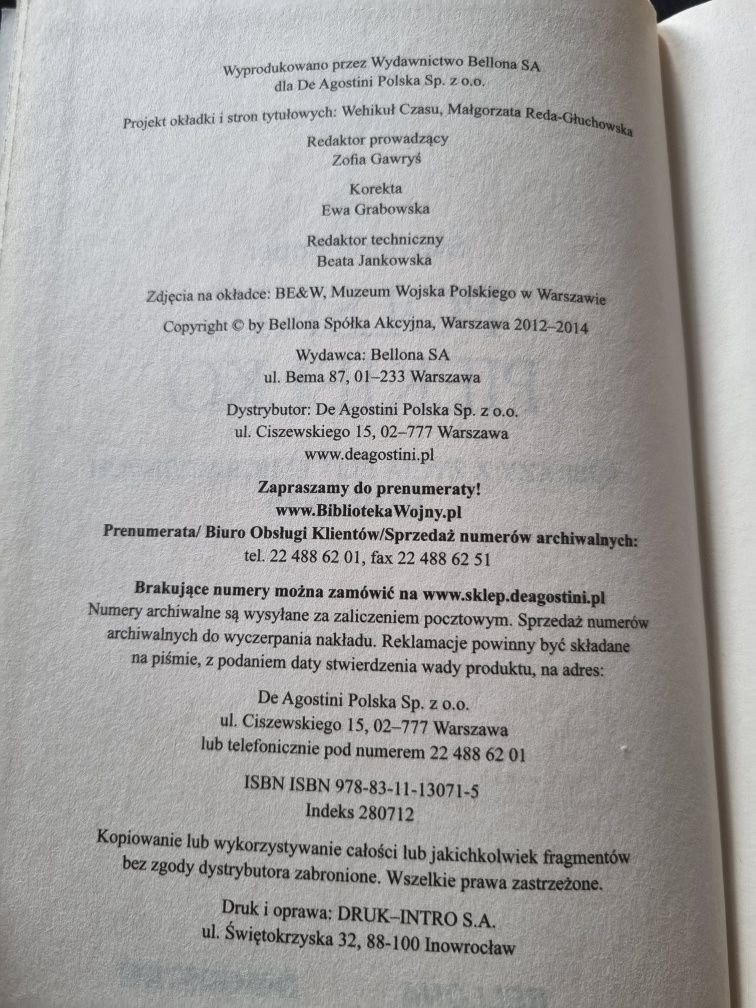 Wyprodukowano przez Wydawnictwo Bellona SA
dla De Agostini Polska Sp. z o.o.

Projekt okładki i stron tytułowych: Wehikuł Czasu, Małgorzata Reda-Głuchowska

Redaktor prowadzący
Zofia Gawryś

Korekta
Ewa Grabowska

Redaktor techniczny
Beata Jankowska

Zdjęcia na okładce: BE&W, Muzeum Wojska Polskiego w Warszawie

Copyright © by Bellona Spółka Akcyjna, Warszawa 2012–2014

Wydawca: Bellona SA
ul. Bema 87, 01–233 Warszawa

Dystrybutor: De Agostini Polska Sp. z o.o.
ul. Ciszewskiego 15, 02–777 Warszawa
www.deagostini.pl

Zapraszamy do prenumeraty!
www.BibliotekaWojny.pl
Prenumerata/ Biuro Obsługi Klientów/Sprzedaż numerów archiwalnych:
tel. 22 488 62 01, fax 22 488 62 51

Brakujące numery można zamówić na www.sklep.deagostini.pl
Numery archiwalne są wysyłane za zaliczeniem pocztowym. Sprzedaż numerów archiwalnych do wyczerpania nakładu. Reklamacje powinny być składane na piśmie, z podaniem daty stwierdzenia wady produktu, na adres:

De Agostini Polska Sp. z o.o.
ul. Ciszewskiego 15, 02–777 Warszawa
lub telefonicznie pod numerem 22 488 62 01

ISBN ISBN 978-83-11-13071-5
Indeks 280712

Kopiowanie lub wykorzystywanie całości lub jakichkolwiek fragmentów bez zgody dystrybutora zabronione. Wszelkie prawa zastrzeżone.

Druk i oprawa: DRUK–INTRO S.A.
ul. Świętokrzyska 32, 88-100 Inowrocław